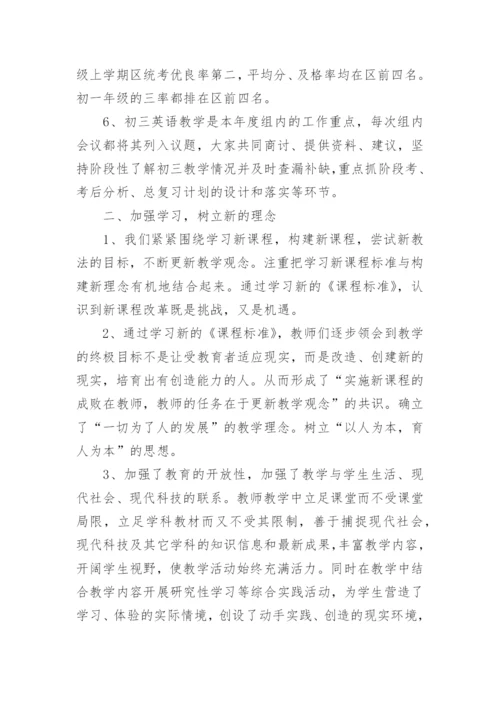 级上学期区统考优良率第二，平均分、及格率均在区前四名。初一年级的三率都排在区前四名。

6、初三英语教学是本年度组内的工作重点，每次组内会议都将其列入议题，大家共同商讨、提供资料、建议，坚持阶段性了解初三教学情况并及时查漏补缺，重点抓阶段考、考后分析、总复习计划的设计和落实等环节。

二、加强学习，树立新的理念

1、我们紧紧围绕学习新课程，构建新课程，尝试新教法的目标，不断更新教学观念。注重把学习新课程标准与构建新理念有机地结合起来。通过学习新的《课程标准》，认识到新课程改革既是挑战，又是机遇。

2、通过学习新的《课程标准》，教师们逐步领会到教学的终极目标不是让受教育者适应现实，而是改造、创建新的现实，培育出有创造能力的人。从而形成了“实施新课程的成败在教师，教师的任务在于更新教学观念”的共识。确立了“一切为了人的发展”的教学理念。树立“以人为本，育人为本”的思想。

3、加强了教育的开放性，加强了教学与学生生活、现代社会、现代科技的联系。教师教学中立足课堂而不受课堂局限，立足学科教材而又不受其限制，善于捕捉现代社会，现代科技及其它学科的知识信息和最新成果，丰富教学内容，开阔学生视野，使教学活动始终充满活力。同时在教学中结合教学内容开展研究性学习等综合实践活动，为学生营造了学习、体验的实际情境，创设了动手实践、创造的现实环境，